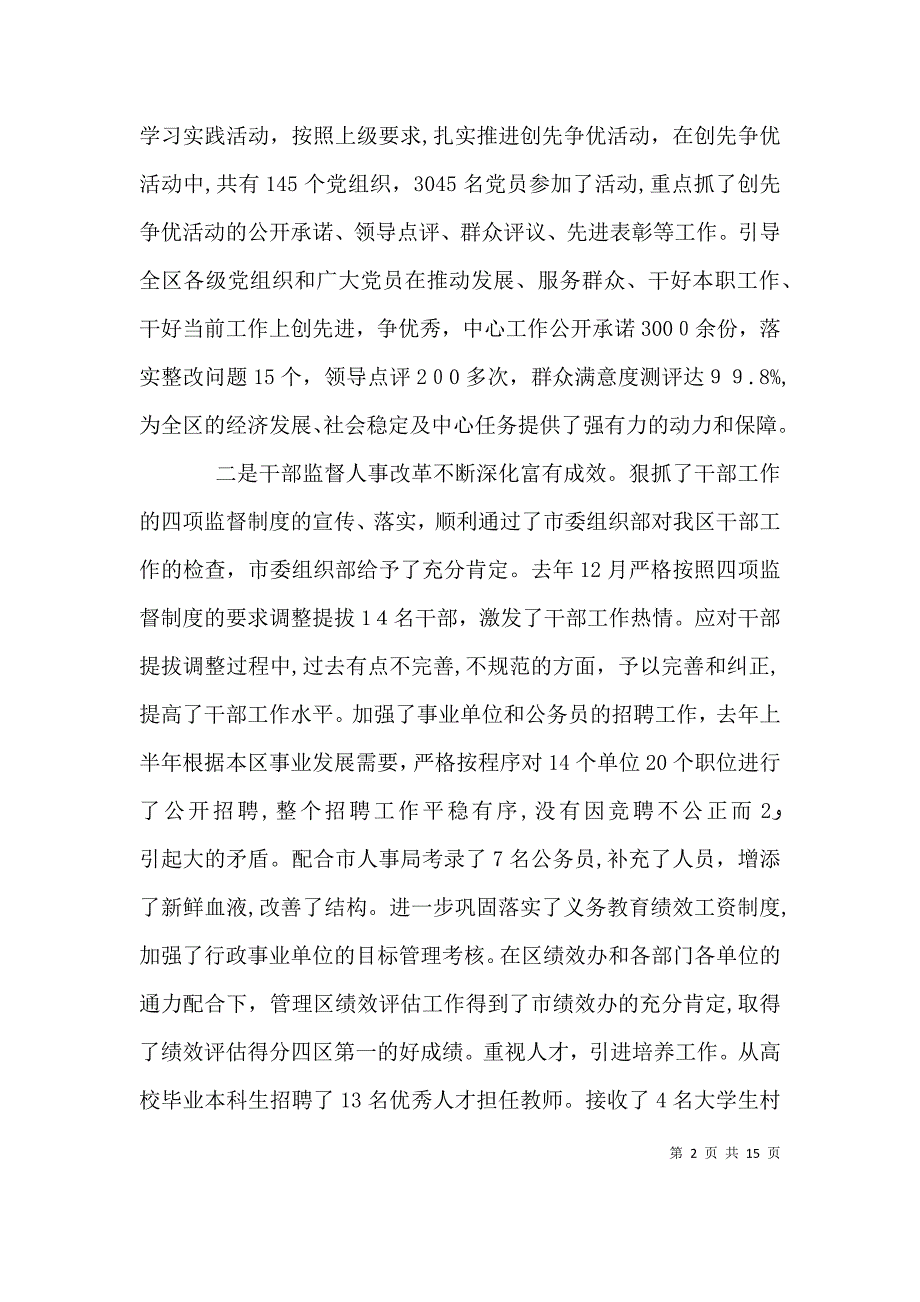 学习实践活动，按照上级要求，扎实推进创先争优活动，在创先争优活动中，共有145个党组织，3045名党员参加了活动，重点抓了创先争优活动的公开承诺、领导点评、群众评议、先进表彰等工作。引导全区各级党组织和广大党员在推动发展、服务群众、干好本职工作、干好当前工作上创先进，争优秀，中心工作公开承诺300０余份，落实整改问题15个，领导点评２００多次，群众满意度测评达９９.8%，为全区的经济发展、社会稳定及中心任务提供了强有力的动力和保障。

二是干部监督人事改革不断深化富有成效。狠抓了干部工作的四项监督制度的宣传、落实，顺利通过了市委组织部对我区干部工作的检查，市委组织部给予了充分肯定。去年12月严格按照四项监督制度的要求调整提拔１４名干部，激发了干部工作热情。应对干部提拔调整过程中，过去有点不完善，不规范的方面，予以完善和纠正，提高了干部工作水平。加强了事业单位和公务员的招聘工作，去年上半年根据本区事业发展需要，严格按程序对14个单位20个职位进行了公开招聘，整个招聘工作平稳有序，没有因竞聘不公正而2و引起大的矛盾。配合市人事局考录了7名公务员，补充了人员，增添了新鲜血液，改善了结构。进一步巩固落实了义务教育绩效工资制度，加强了行政事业单位的目标管理考核。在区绩效办和各部门各单位的通力配合下，管理区绩效评估工作得到了市绩效办的充分肯定，取得了绩效评估得分四区第一的好成绩。重视人才，引进培养工作。从高校毕业本科生招聘了13名优秀人才担任教师。接收了4名大学生村

第 2 页 共 15 页